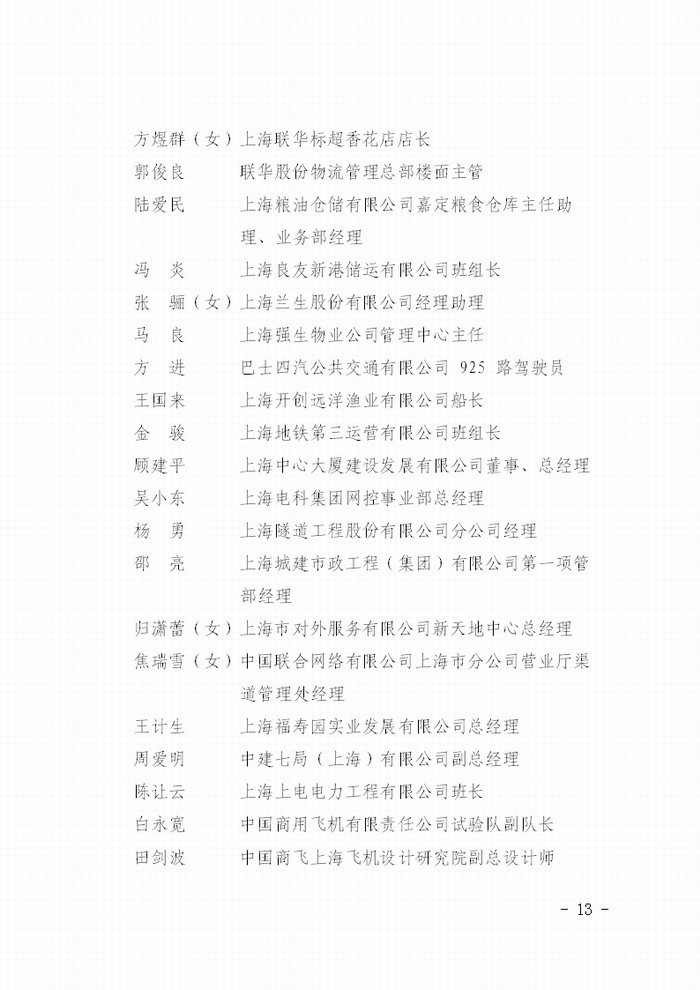 方煜群（女）上海联华标超香花店店长
郭俊良　　联华股份物流管理总部楼面主管
陆爱民　　上海粮油仓储有限公司嘉定粮食仓库主任助理、业务部经理
冯　炎　　上海良友新港储运有限公司班组长
张　骊（女）上海兰生股份有限公司经理助理
马　良　　上海强生物业公司管理中心主任
方　进　　巴士四汽公共交通有限公司 925 路驾驶员
王国来　　上海开创远洋渔业有限公司船长
金　骏　　上海地铁第三运营有限公司班组长
顾建平　　上海中心大厦建设发展有限公司董事、总经理
吴小东　　上海电科集团网控事业部总经理
杨　勇　　上海隧道工程股份有限公司分公司经理
邵　亮　　上海城建市政工程（集团）有限公司第一项管部经理
归潇蕾（女）上海市对外服务有限公司新天地中心总经理
焦瑞雪（女）中国联合网络有限公司上海市分公司营业厅渠道管理处经理
王计生　　上海福寿园实业发展有限公司总经理
周爱明　　中建七局（上海）有限公司副总经理
陈让云　　上海上电电力工程有限公司班长
白永宽　　中国商用飞机有限责任公司试验队副队长
田剑波　　中国商飞上海飞机设计研究院副总设计师

- 13 -